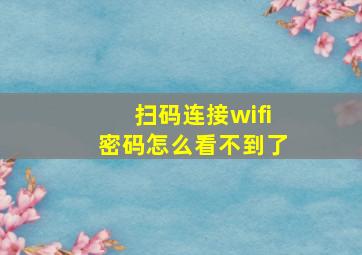 扫码连接wifi
密码怎么看不到了